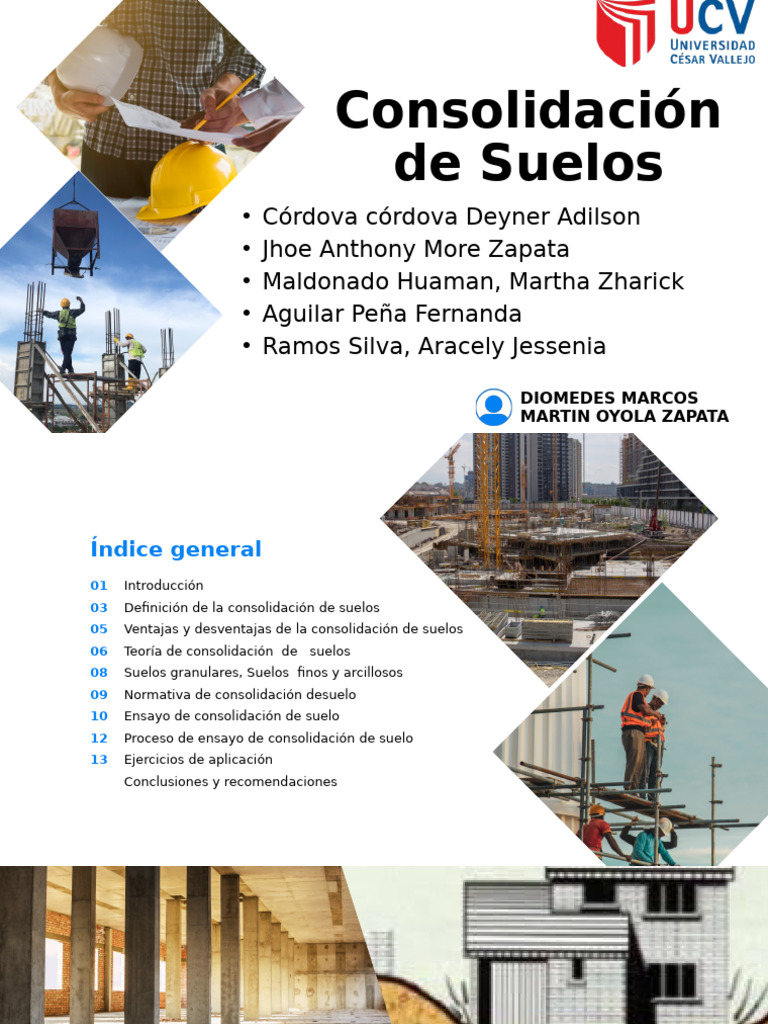 UCV
UNIVERSIDAD
CÉSAR VALLEJO

Consolidación de Suelos

• Córdova córdova Deyner Adilson
• Jhoe Anthony More Zapata
• Maldonado Huaman, Martha Zharick
• Aguilar Peña Fernanda
• Ramos Silva, Aracely Jessenia

DIOMEDES MARCOS
MARTIN OYOLA ZAPATA

Índice general

01 Introducción
03 Definición de la consolidación de suelos
05 Ventajas y desventajas de la consolidación de suelos
06 Teoría de consolidación de suelos
08 Suelos granulares, Suelos finos y arcillosos
09 Normativa de consolidación desuelo
10 Ensayo de consolidación de suelo
12 Proceso de ensayo de consolidación de suelo
13 Ejercicios de aplicación
Conclusiones y recomendaciones